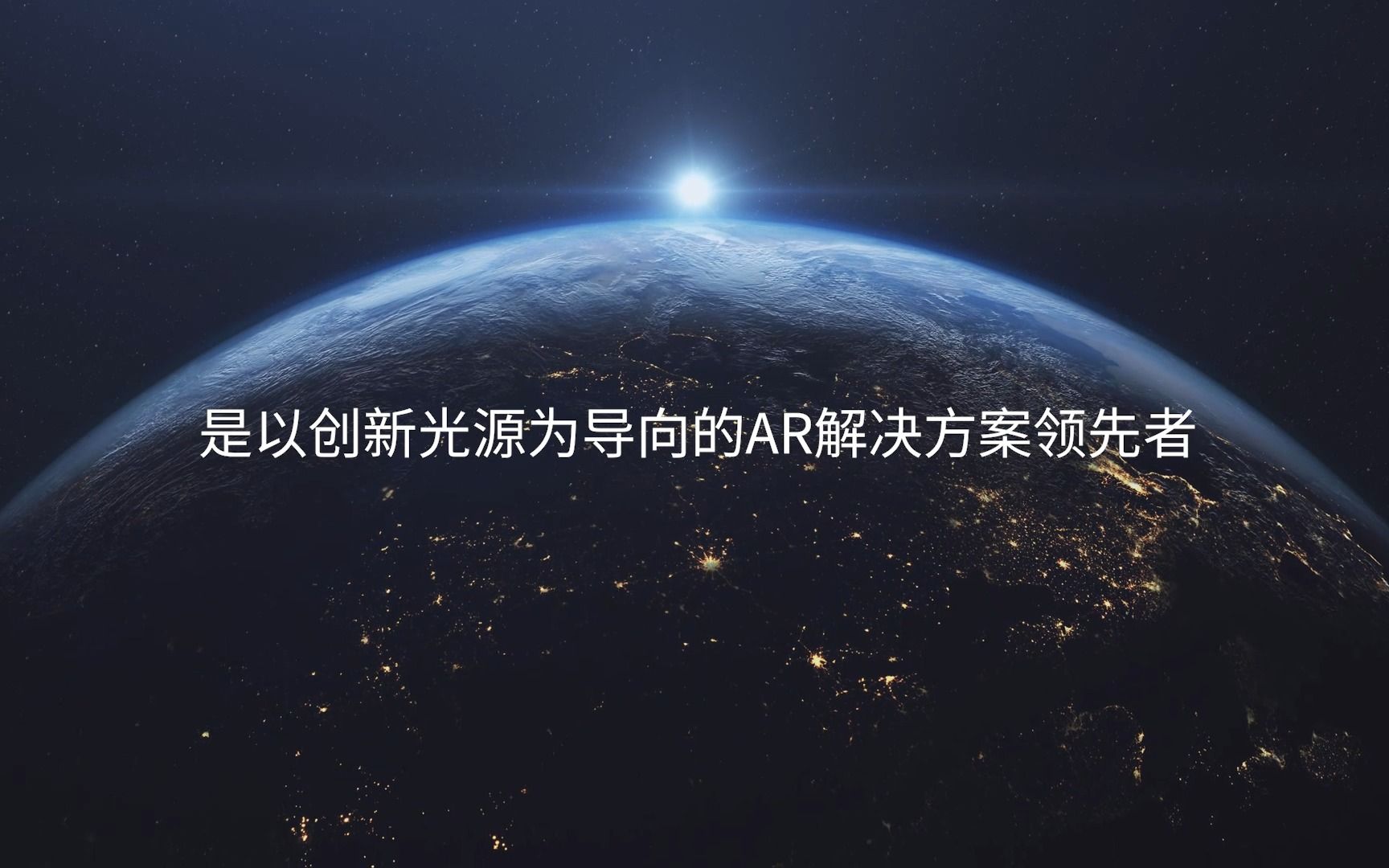 是以创新光源为导向的AR解决方案领先者